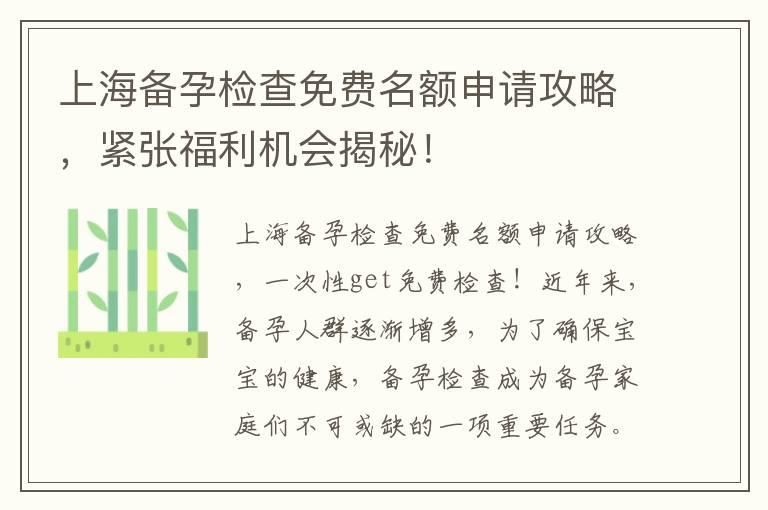 上海备孕检查免费名额申请攻略，紧张福利机会揭秘！

上海备孕检查免费名额申请攻略，一次性get免费检查！近年来，备孕人群逐渐增多，为了确保宝宝的健康，备孕检查成为备孕家庭们不可或缺的一项重要任务。